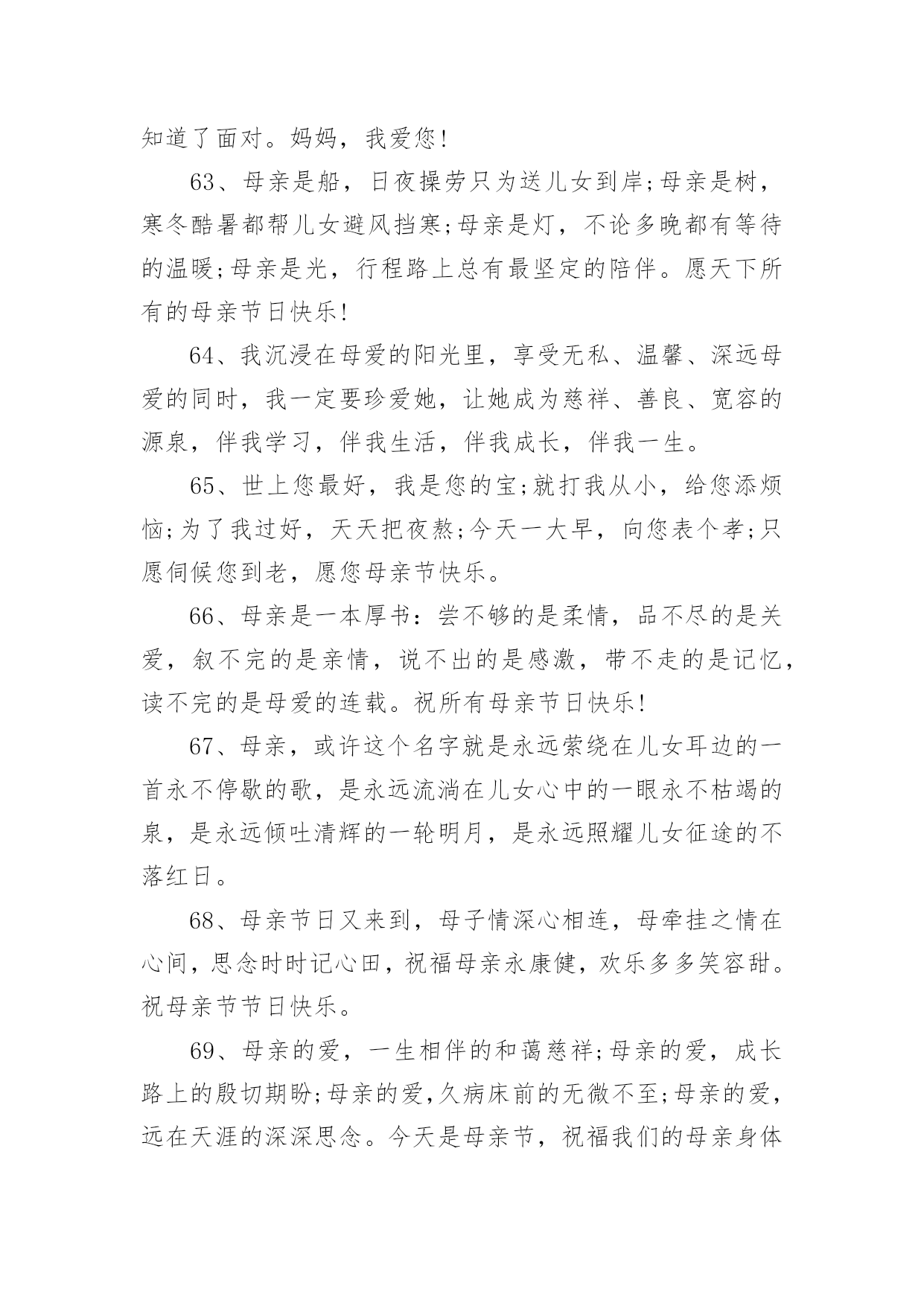 知道了面对。妈妈，我爱您!

63、母亲是船，日夜操劳只为送儿女到岸;母亲是树，寒冬酷暑都帮儿女避风挡寒;母亲是灯，不论多晚都有等待的温暖;母亲是光，行程路上总有最坚定的陪伴。愿天下所有的母亲节日快乐!

64、我沉浸在母爱的阳光里，享受无私、温馨、深远母爱的同时，我一定要珍爱她，让她成为慈祥、善良、宽容的源泉，伴我学习，伴我生活，伴我成长，伴我一生。

65、世上您最好，我是您的宝;就打我从小，给您添烦恼;为了我过好，天天把夜熬;今天一大早，向您表个孝;只愿伺候您到老，愿您母亲节快乐。

66、母亲是一本厚书：尝不够的是柔情，品不尽的是关爱，叙不完的是亲情，说不出的是感激，带不走的是记忆，读不完的是母爱的连载。祝所有母亲节日快乐!

67、母亲，或许这个名字就是永远萦绕在儿女耳边的一首永不停歇的歌，是永远流淌在儿女心中的一眼永不枯竭的泉，是永远倾吐清辉的一轮明月，是永远照耀儿女征途的不落红日。

68、母亲节日又来到，母子情深心相连，母牵挂之情在心间，思念时时记心田，祝福母亲永康健，欢乐多多笑容甜。祝母亲节节日快乐。

69、母亲的爱，一生相伴的和蔼慈祥;母亲的爱，成长路上的殷切期盼;母亲的爱,久病床前的无微不至;母亲的爱，远在天涯的深深思念。今天是母亲节，祝福我们的母亲身体